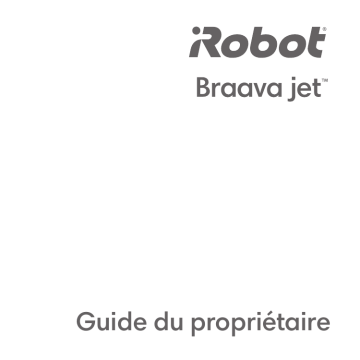 iRobot®

Braava jet™

Guide du propriétaire